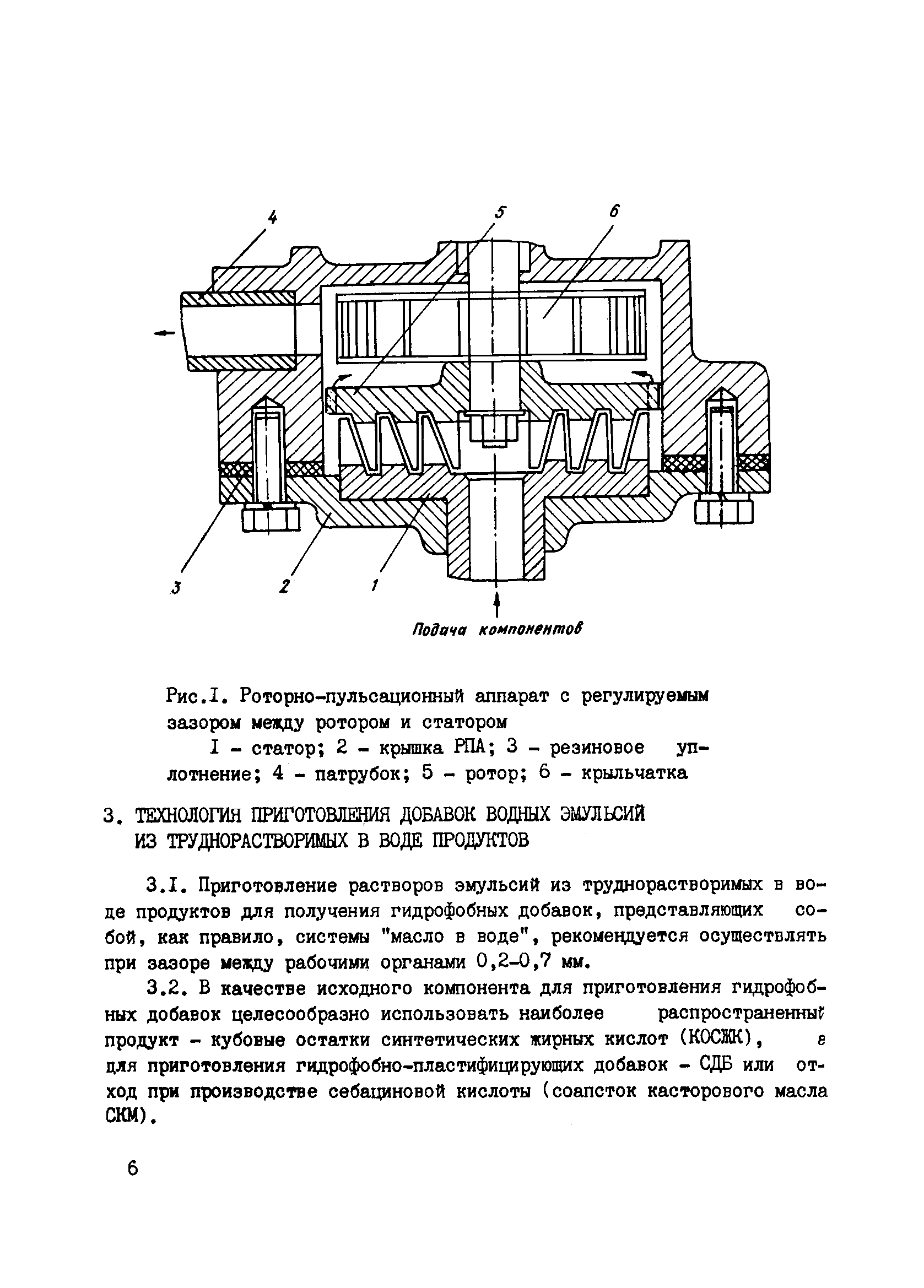 4

5

6

3

2

1

Подача компонентов

Рис.I. Роторно-пульсационный аппарат с регулируемым зазором между ротором и статором

I - статор; 2 - крышка РПА; 3 - резиновое уплотнение; 4 - патрубок; 5 - ротор; 6 - крыльчатка

3. ТЕХНОЛОГИЯ ПРИГОТОВЛЕНИЯ ДОБАВОК ВОДНЫХ ЭМУЛЬСИЙ ИЗ ТРУДНОРАСТВОРИМЫХ В ВОДЕ ПРОДУКТОВ

3.I. Приготовление растворов эмульсий из труднорастворимых в воде продуктов для получения гидрофобных добавок, представляющих собой, как правило, системы "масло в воде", рекомендуется осуществлять при зазоре между рабочими органами 0,2-0,7 мм.

3.2. В качестве исходного компонента для приготовления гидрофобных добавок целесообразно использовать наиболее распространенный продукт - кубовые остатки синтетических жирных кислот (КОСЖК), а для приготовления гидрофобно-пластифицирующих добавок - СДБ или отход при производстве себациновой кислоты (соапсток касторового масла СКМ).

6